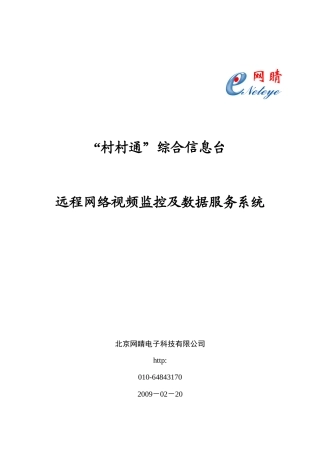 网睛
eNeteye

“村村通”综合信息台

远程网络视频监控及数据服务系统

北京网睛电子科技有限公司

http:

010-64843170

2009－02－20